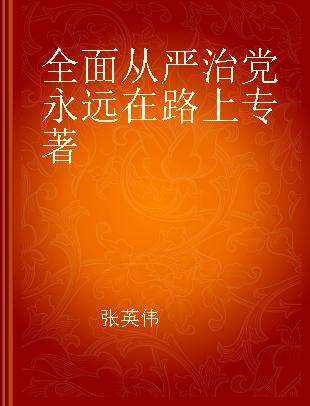 全面从严治党永远在路上专著

张英伟